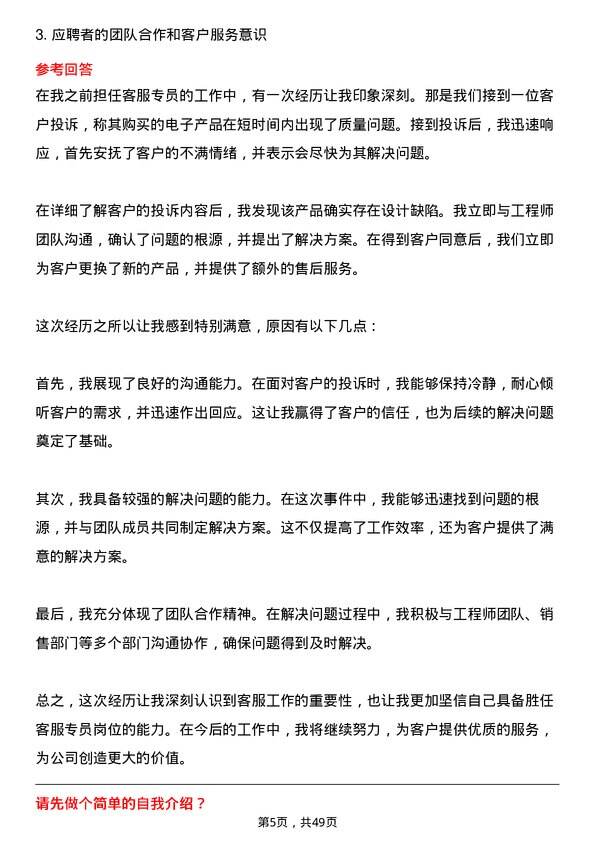 3. 应聘者的团队合作和客户服务意识

参考回答

在我之前担任客服专员的工作中，有一次经历让我印象深刻。那是我们接到一位客户投诉，称其购买的电子产品在短时间内出现了质量问题。接到投诉后，我迅速响应，首先安抚了客户的不满情绪，并表示会尽快为其解决问题。

在详细了解客户的投诉内容后，我发现该产品确实存在设计缺陷。我立即与工程师团队沟通，确认了问题的根源，并提出了解决方案。在得到客户同意后，我们立即为客户更换了新的产品，并提供了额外的售后服务。

这次经历之所以让我感到特别满意，原因有以下几点：

首先，我展现了良好的沟通能力。在面对客户的投诉时，我能够保持冷静，耐心倾听客户的需求，并迅速作出回应。这让我赢得了客户的信任，也为后续的解决问题奠定了基础。

其次，我具备较强的解决问题的能力。在这次事件中，我能够迅速找到问题的根源，并与团队成员共同制定解决方案。这不仅提高了工作效率，还为客户提供了满意的解决方案。

最后，我充分体现了团队合作精神。在解决问题过程中，我积极与工程师团队、销售部门等多个部门沟通协作，确保问题得到及时解决。

总之，这次经历让我深刻认识到客服工作的重要性，也让我更加坚信自己具备胜任客服专员岗位的能力。在今后的工作中，我将继续努力，为客户提供优质的服务，为公司创造更大的价值。

请先做个简单的自我介绍？

第5页，共49页